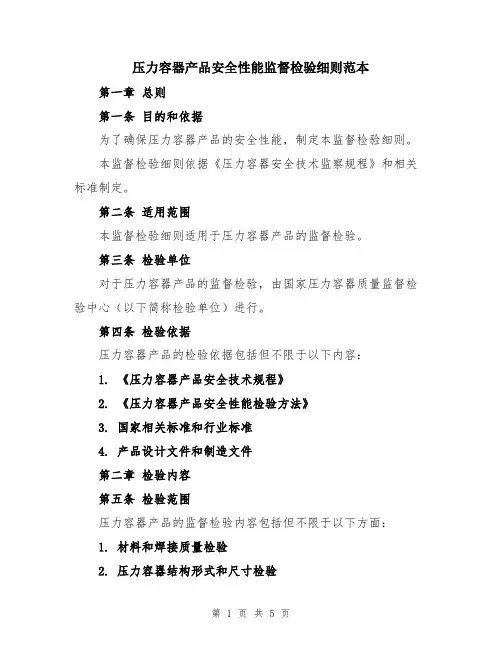 压力容器产品安全性能监督检验细则范本

第一章 总则

第一条 目的和依据

为了确保压力容器产品的安全性能，制定本监督检验细则。

本监督检验细则依据《压力容器安全技术监察规程》和相关标准制定。

第二条 适用范围

本监督检验细则适用于压力容器产品的监督检验。

第三条 检验单位

对于压力容器产品的监督检验，由国家压力容器质量监督检验中心（以下简称检验单位）进行。

第四条 检验依据

压力容器产品的检验依据包括但不限于以下内容：

1. 《压力容器产品安全技术规程》

2. 《压力容器产品安全性能检验方法》

3. 国家相关标准和行业标准

4. 产品设计文件和制造文件

第二章 检验内容

第五条 检验范围

压力容器产品的监督检验内容包括但不限于以下方面：

1. 材料和焊接质量检验

2. 压力容器结构形式和尺寸检验

第 1 页 共 5 页